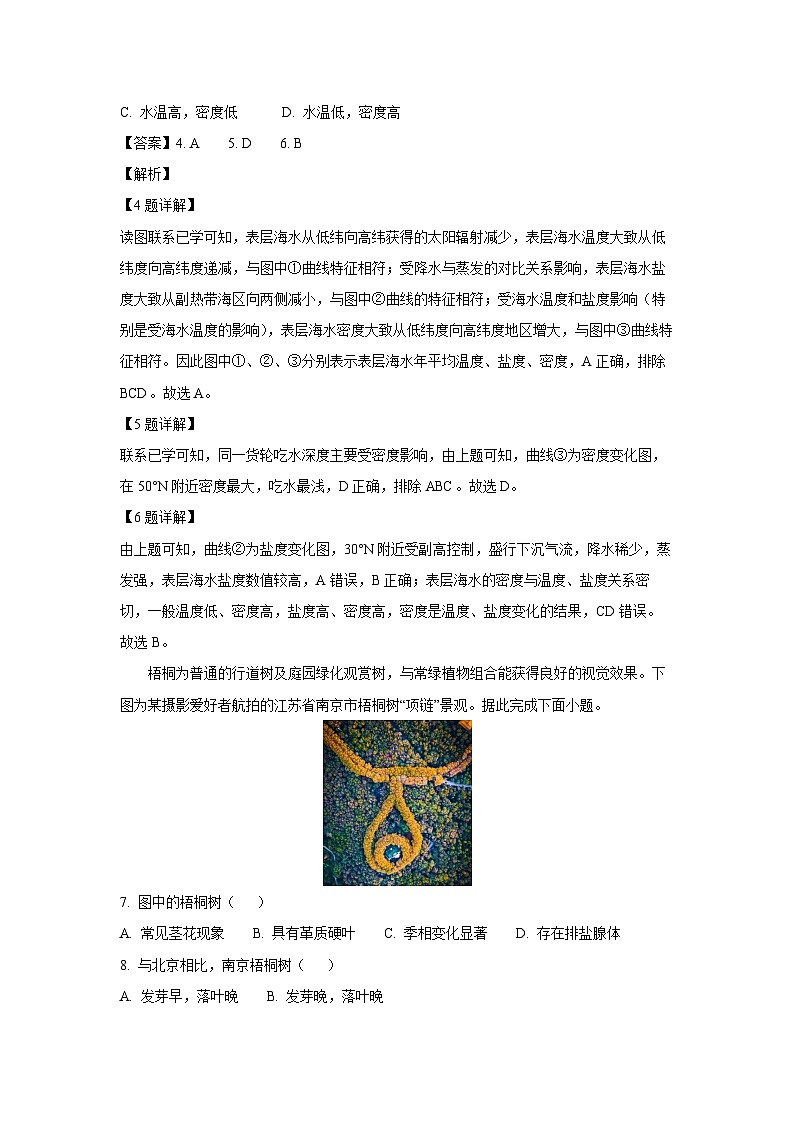 C. 水温高，密度低　　D. 水温低，密度高

【答案】4. A　5. D　6. B

【解析】

【4题详解】

读图联系已学可知，表层海水从低纬向高纬获得的太阳辐射减少，表层海水温度大致从低纬度向高纬度递减，与图中①曲线特征相符；受降水与蒸发的对比关系影响，表层海水盐度大致从副热带海区向两侧减小，与图中②曲线的特征相符；受海水温度和盐度影响（特别是受海水温度的影响），表层海水密度大致从低纬度向高纬度地区增大，与图中③曲线特征相符。因此图中①、②、③分别表示表层海水年平均温度、盐度、密度，A正确，排除BCD。故选A。

【5题详解】

联系已学可知，同一货轮吃水深度主要受密度影响，由上题可知，曲线③为密度变化图，在50°N附近密度最大，吃水最浅，D正确，排除ABC。故选D。

【6题详解】

由上题可知，曲线②为盐度变化图，30°N附近受副高控制，盛行下沉气流，降水稀少，蒸发强，表层海水盐度数值较高，A错误，B正确；表层海水的密度与温度、盐度关系密切，一般温度低、密度高，盐度高、密度高，密度是温度、盐度变化的结果，CD错误。故选B。

梧桐为普通的行道树及庭园绿化观赏树，与常绿植物组合能获得良好的视觉效果。下图为某摄影爱好者航拍的江苏省南京市梧桐树“项链”景观。据此完成下面小题。

7. 图中的梧桐树（　）

A. 常见茎花现象　　B. 具有革质硬叶　　C. 季相变化显著　　D. 存在排盐腺体

8. 与北京相比，南京梧桐树（　）

A. 发芽早，落叶晚　　B. 发芽晚，落叶晚